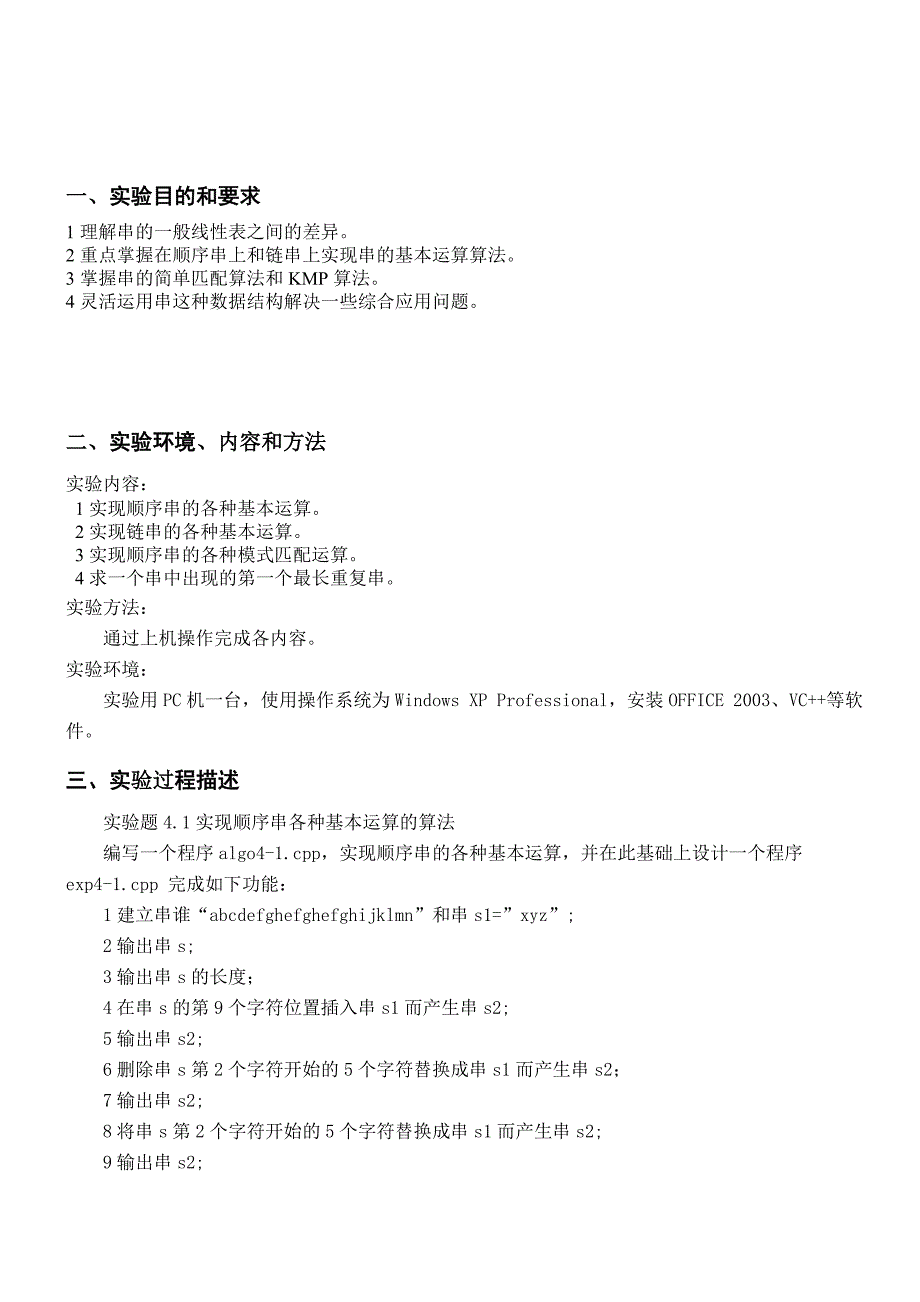 一、实验目的和要求

1 理解串的一般线性表之间的差异。
2 重点掌握在顺序串上和链串上实现串的基本运算算法。
3 掌握串的简单匹配算法和 KMP 算法。
4 灵活运用串这种数据结构解决一些综合应用问题。

二、实验环境、内容和方法

实验内容：
1 实现顺序串的各种基本运算。
2 实现链串的各种基本运算。
3 实现顺序串的各种模式匹配运算。
4 求一个串中出现的第一个最长重复串。
实验方法：
通过上机操作完成各内容。
实验环境：
实验用 PC 机一台，使用操作系统为 Windows XP Professional，安装 OFFICE 2003、VC++等软件。

三、实验过程描述

实验题 4.1 实现顺序串各种基本运算的算法
编写一个程序 algo4-1.cpp，实现顺序串的各种基本运算，并在此基础上设计一个程序 exp4-1.cpp 完成如下功能：
1 建立串谁“abcdefghefghefghijklmn”和串 s1=”xyz”；
2 输出串 s;
3 输出串 s 的长度；
4 在串 s 的第 9 个字符位置插入串 s1 而产生串 s2;
5 输出串 s2;
6 删除串 s 第 2 个字符开始的 5 个字符替换成串 s1 而产生串 s2；
7 输出串 s2;
8 将串 s 第 2 个字符开始的 5 个字符替换成串 s1 而产生串 s2;
9 输出串 s2;